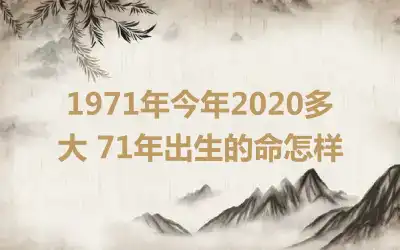 1971年今年2020多大 71年出生的命怎样